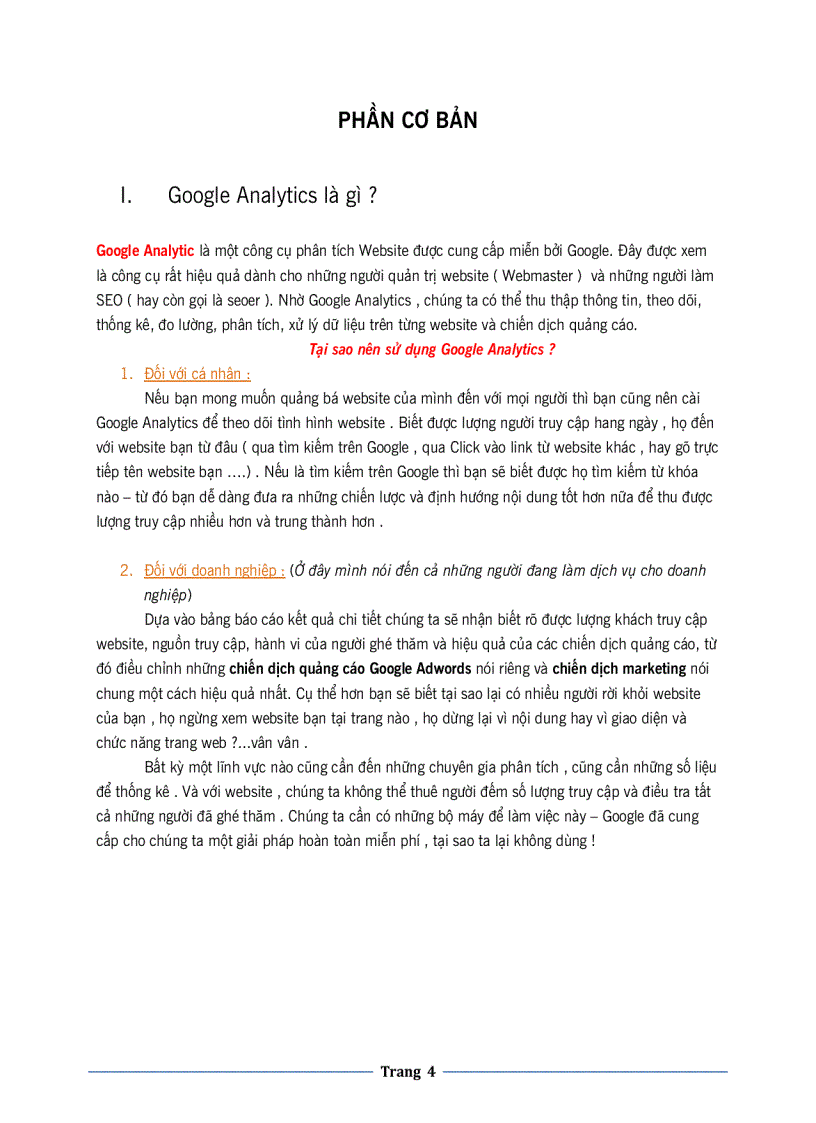 PHẦN CƠ BẢN

I. Google Analytics là gì ?

Google Analytic là một công cụ phân tích Website được cung cấp miễn bởi Google. Đây được xem là công cụ rất hiệu quả dành cho những người quản trị website ( Webmaster ) và những người làm SEO ( hay còn gọi là seoer ). Nhờ Google Analytics , chúng ta có thể thu thập thông tin, theo dõi, thống kê, đo lường, phân tích, xử lý dữ liệu trên từng website và chiến dịch quảng cáo.

Tại sao nên sử dụng Google Analytics ?

1. Đối với cá nhân :

Nếu bạn mong muốn quảng bá website của mình đến với mọi người thì bạn cũng nên cài Google Analytics để theo dõi tình hình website . Biết được lượng người truy cập hang ngày , họ đến với website bạn từ đâu ( qua tìm kiếm trên Google , qua Click vào link từ website khác , hay gõ trực tiếp tên website bạn ….) . Nếu là tìm kiếm trên Google thì bạn sẽ biết được họ tìm kiếm từ khóa nào – từ đó bạn dễ dàng đưa ra những chiến lược và định hướng nội dung tốt hơn nữa để thu được lượng truy cập nhiều hơn và trung thành hơn .

2. Đối với doanh nghiệp : (Ở đây mình nói đến cả những người đang làm dịch vụ cho doanh nghiệp)

Dựa vào bảng báo cáo kết quả chi tiết chúng ta sẽ nhận biết rõ được lượng khách truy cập website, nguồn truy cập, hành vi của người ghé thăm và hiệu quả của các chiến dịch quảng cáo, từ đó điều chỉnh những chiến dịch quảng cáo Google Adwords nói riêng và chiến dịch marketing nói chung một cách hiệu quả nhất. Cụ thể hơn bạn sẽ biết tại sao lại có nhiều người rời khỏi website của bạn , họ ngừng xem website bạn tại trang nào , họ dừng lại vì nội dung hay vì giao diện và chức năng trang web ?...vân vân .

Bất kỳ một lĩnh vực nào cũng cần đến những chuyên gia phân tích , cũng cần những số liệu để thống kê . Và với website , chúng ta không thể thuê người đếm số lượng truy cập và điều tra tất cả những người đã ghé thăm . Chúng ta cần có những bộ máy để làm việc này – Google đã cung cấp cho chúng ta một giải pháp hoàn toàn miễn phí , tại sao ta lại không dùng !

Trang 4